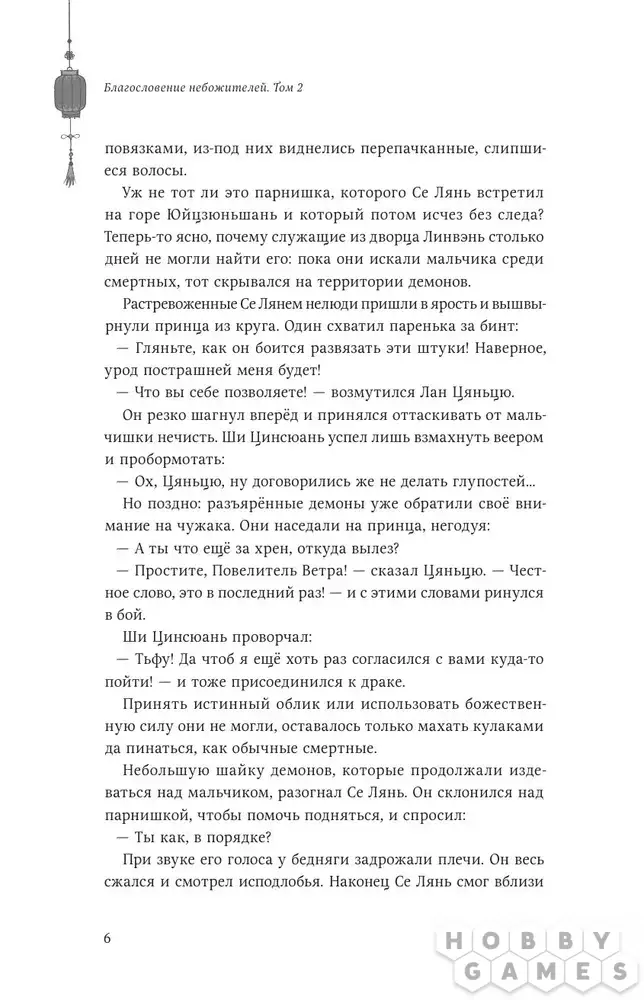 Благословение небожителей. Том 2

повязками, из-под них виднелись перепачканные, слипшиеся волосы.

Уж не тот ли это парнишка, которого Се Лянь встретил на горе Юйцзюньшань и который потом исчез без следа? Теперь-то ясно, почему служащие из дворца Линвэнь столько дней не могли найти его: пока они искали мальчика среди смертных, тот скрывался на территории демонов.

Растревоженные Се Лянем нелюди пришли в ярость и вышвырнули принца из круга. Один схватил паренька за бинт:

— Гляньте, как он боится развязать эти штуки! Наверное, урод пострашней меня будет!

— Что вы себе позволяете! — возмутился Лан Цяньцю.

Он резко шагнул вперёд и принялся оттаскивать от мальчишки нечисть. Ши Цинсюань успел лишь взмахнуть веером и пробормотать:

— Ох, Цяньцю, ну договорились же не делать глупостей...

Но поздно: разъярённые демоны уже обратили своё внимание на чужака. Они наседали на принца, негодуя:

— А ты что ещё за хрен, откуда вылез?

— Простите, Повелитель Ветра! — сказал Цяньцю. — Честное слово, это в последний раз! — и с этими словами ринулся в бой.

Ши Цинсюань проворчал:

— Тьфу! Да чтоб я ещё хоть раз согласился с вами куда-то пойти! — и тоже присоединился к драке.

Принять истинный облик или использовать божественную силу они не могли, оставалось только махать кулаками да пинаться, как обычные смертные.

Небольшую шайку демонов, которые продолжали издеваться над мальчиком, разогнал Се Лянь. Он склонился над парнишкой, чтобы помочь подняться, и спросил:

— Ты как, в порядке?

При звуке его голоса у бедняги задрожали плечи. Он весь сжался и смотрел исподлобья. Наконец Се Лянь смог вблизи

6

HOBBY GAMES